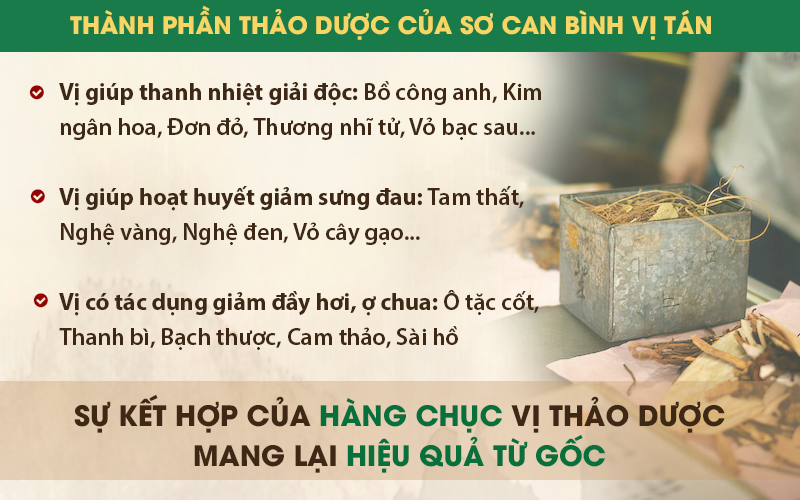 THÀNH PHẦN THẢO DƯỢC CỦA SƠ CAN BÌNH VỊ TÁN

Vị giúp thanh nhiệt giải độc: Bồ công anh, Kim ngân hoa, Đơn đỏ, Thương nhĩ tử, Vỏ bạc sau...

Vị giúp hoạt huyết giảm sưng đau: Tam thất, Nghệ vàng, Nghệ đen, Vỏ cây gạo...

Vị có tác dụng giảm đầy hơi, ợ chua: Ô tặc cốt, Thanh bì, Bạch thược, Cam thảo, Sài hồ

SỰ KẾT HỢP CỦA HÀNG CHỤC VỊ THẢO DƯỢC MANG LẠI HIỆU QUẢ TỪ GỐC